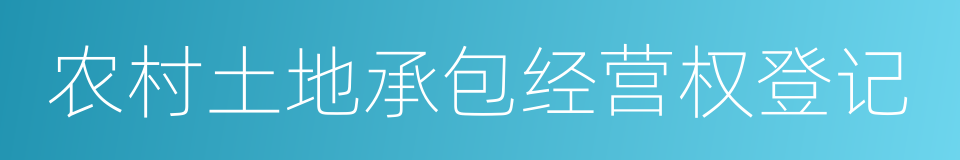 农村土地承包经营权登记